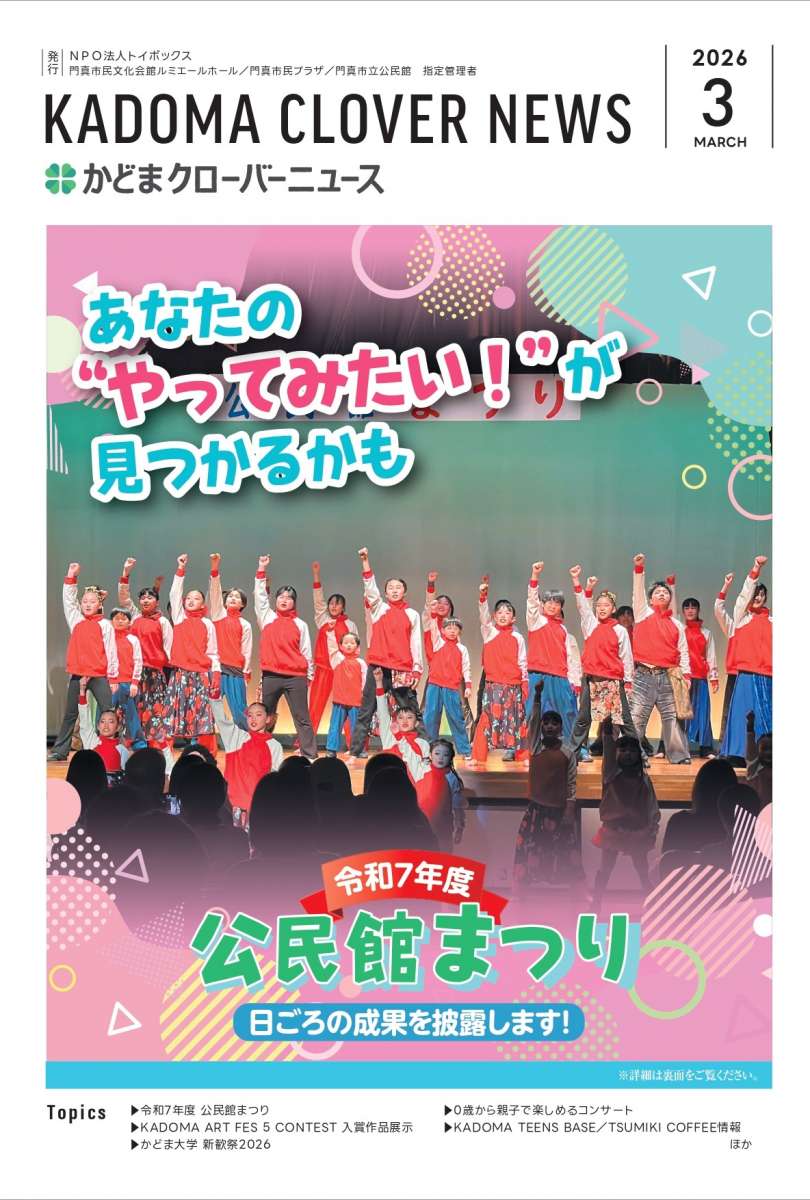 発行 NPO法人トイボックス
門真市民文化会館ルミエールホール／門真市民プラザ／門真市立公民館　指定管理者

KADOMA CLOVER NEWS

2026
3
MARCH

かどまクローバーニュース

あなたの
“やってみたい！”が
見つかるかも

令和7年度
公民館まつり
日ごろの成果を披露します!

※詳細は裏面をご覧ください。

Topics
▶令和7年度 公民館まつり
▶KADOMA ART FES 5 CONTEST 入賞作品展示
▶かどま大学 新歓祭2026
▶0歳から親子で楽しめるコンサート
▶KADOMA TEENS BASE／TSUMIKI COFFEE情報
ほか